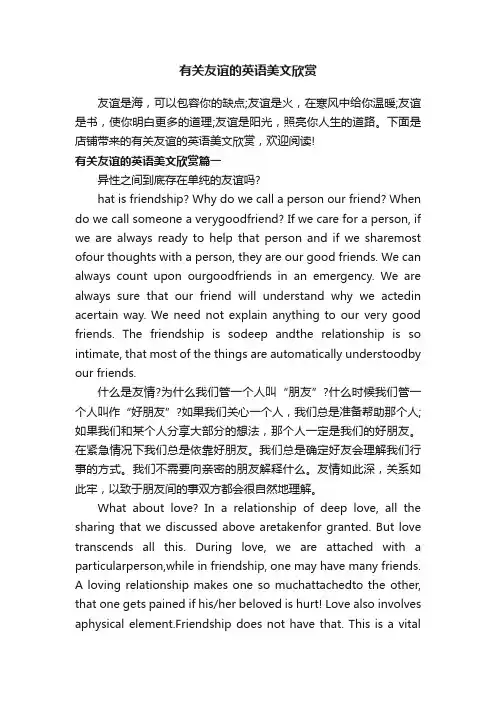 有关友谊的英语美文欣赏

友谊是海，可以包容你的缺点;友谊是火，在寒风中给你温暖;友谊是书，使你明白更多的道理;友谊是阳光，照亮你人生的道路。下面是店铺带来的有关友谊的英语美文欣赏，欢迎阅读!

有关友谊的英语美文欣赏篇一

异性之间到底存在单纯的友谊吗?

hat is friendship? Why do we call a person our friend? When do we call someone a verygoodfriend? If we care for a person, if we are always ready to help that person and if we sharemost ofour thoughts with a person, they are our good friends. We can always count upon ourgoodfriends in an emergency. We are always sure that our friend will understand why we actedin acertain way. We need not explain anything to our very good friends. The friendship is sodeep andthe relationship is so intimate, that most of the things are automatically understoodby our friends.

什么是友情?为什么我们管一个人叫“朋友”?什么时候我们管一个人叫作“好朋友”?如果我们关心一个人，我们总是准备帮助那个人;如果我们和某个人分享大部分的想法，那个人一定是我们的好朋友。在紧急情况下我们总是依靠好朋友。我们总是确定好友会理解我们行事的方式。我们不需要向亲密的朋友解释什么。友情如此深，关系如此牢，以致于朋友间的事双方都会很自然地理解。

What about love? In a relationship of deep love, all the sharing that we discussed above aretakenfor granted. But love transcends all this. During love, we are attached with a particularperson,while in friendship, one may have many friends. A loving relationship makes one so muchattachedto the other, that one gets pained if his/her beloved is hurt! Love also involves aphysical element.Friendship does not have that. This is a vital